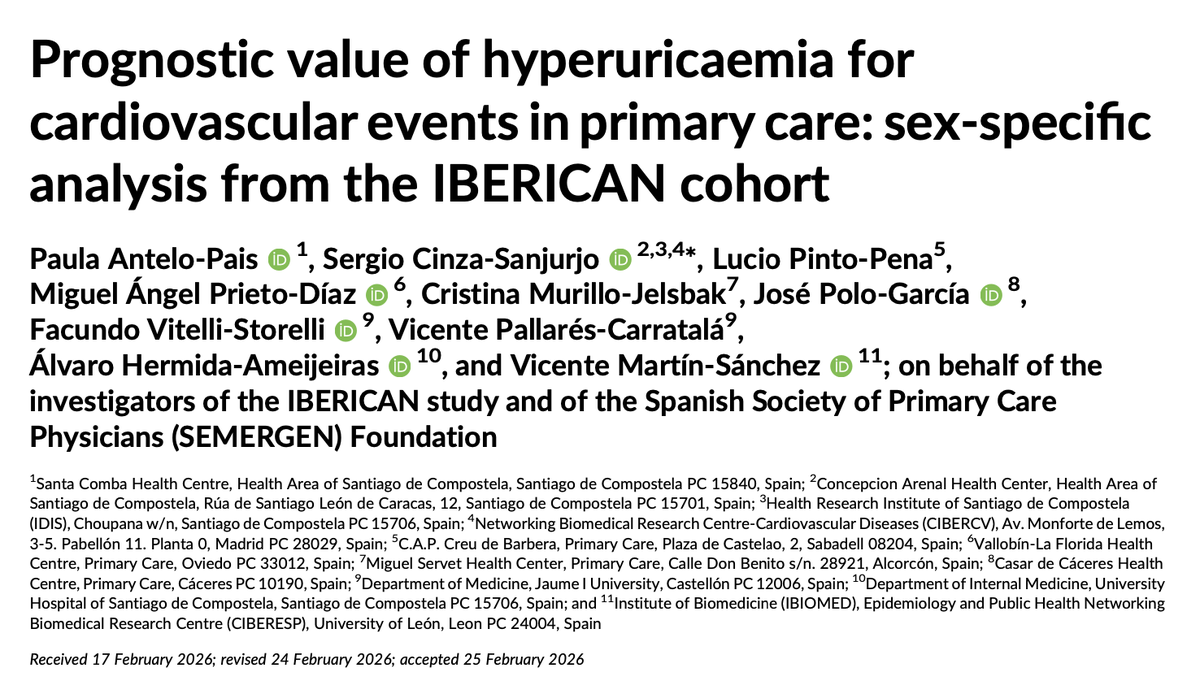 Prognostic value of hyperuricaemia for cardiovascular events in primary care: sex-specific analysis from the IBERICAN cohort

Paula Antelo-Pais $^{1}$, Sergio Cinza-Sanjurjo $^{2,3,4*}$, Lucio Pinto-Pena$^{5}$, Miguel Ángel Prieto-Díaz $^{6}$, Cristina Murillo-Jelsbak$^{7}$, José Polo-García $^{8}$, Facundo Vitelli-Storelli $^{9}$, Vicente Pallarés-Carratalá$^{9}$, Álvaro Hermida-Ameijeiras $^{10}$, and Vicente Martín-Sánchez $^{11}$; on behalf of the investigators of the IBERICAN study and of the Spanish Society of Primary Care Physicians (SEMERGEN) Foundation

$^{1}$Santa Comba Health Centre, Health Area of Santiago de Compostela, Santiago de Compostela PC 15840, Spain; $^{2}$Concepcion Arenal Health Center, Health Area of Santiago de Compostela, Rúa de Santiago León de Caracas, 12, Santiago de Compostela PC 15701, Spain; $^{3}$Health Research Institute of Santiago de Compostela (IDIS), Choupana w/n, Santiago de Compostela PC 15706, Spain; $^{4}$Networking Biomedical Research Centre-Cardiovascular Diseases (CIBERCV), Av. Monforte de Lemos, 3-5. Pabellón 11. Planta 0, Madrid PC 28029, Spain; $^{5}$C.A.P. Creu de Barbera, Primary Care, Plaza de Castelao, 2, Sabadell 08204, Spain; $^{6}$Vallobín-La Florida Health Centre, Primary Care, Oviedo PC 33012, Spain; $^{7}$Miguel Servet Health Center, Primary Care, Calle Don Benito s/n. 28921, Alcorcón, Spain; $^{8}$Casar de Cáceres Health Centre, Primary Care, Cáceres PC 10190, Spain; $^{9}$Department of Medicine, Jaume I University, Castellón PC 12006, Spain; $^{10}$Department of Internal Medicine, University Hospital of Santiago de Compostela, Santiago de Compostela PC 15706, Spain; and $^{11}$Institute of Biomedicine (IBIOMED), Epidemiology and Public Health Networking Biomedical Research Centre (CIBERESP), University of León, Leon PC 24004, Spain

Received 17 February 2026; revised 24 February 2026; accepted 25 February 2026